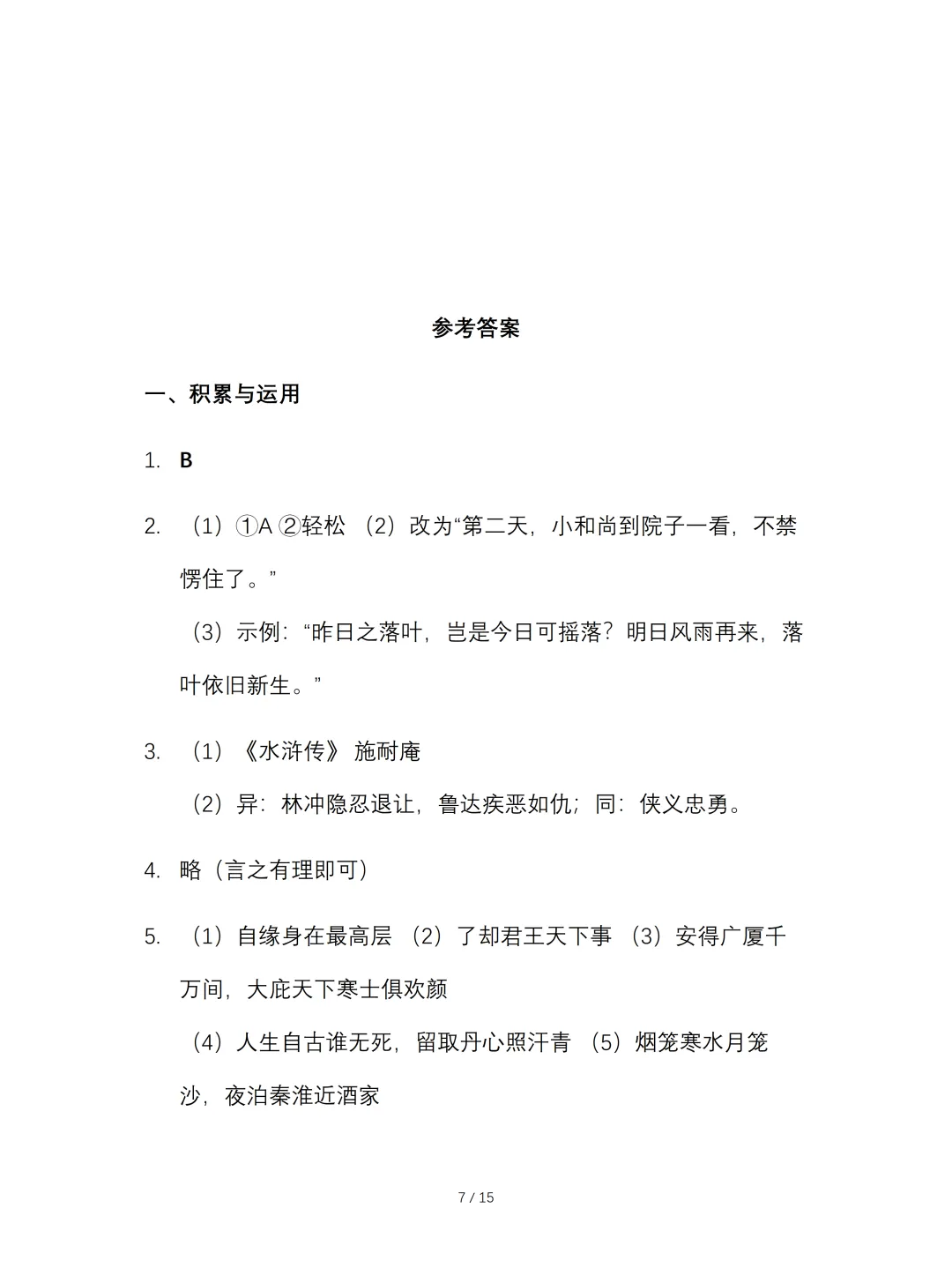 参考答案

一、积累与运用

1. B

2. （1）①A ②轻松 （2）改为“第二天，小和尚到院子一看，不禁愣住了。”

（3）示例：“昨日之落叶，岂是今日可摇落？明日风雨再来，落叶依旧新生。”

3. （1）《水浒传》 施耐庵

（2）异：林冲隐忍退让，鲁达疾恶如仇；同：侠义忠勇。

4. 略（言之有理即可）

5. （1）自缘身在最高层 （2）了却君王天下事 （3）安得广厦千万间，大庇天下寒士俱欢颜

（4）人生自古谁无死，留取丹心照汗青 （5）烟笼寒水月笼沙，夜泊秦淮近酒家

7 / 15